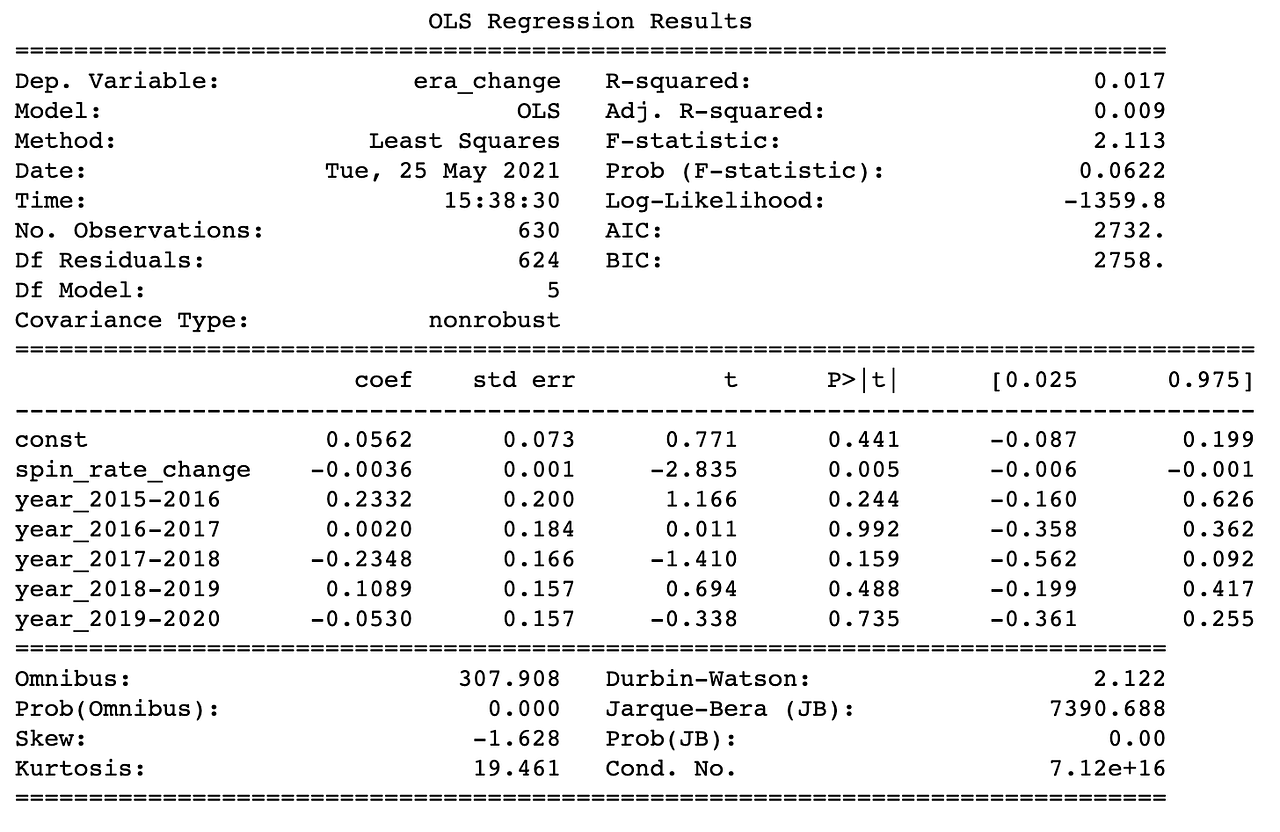 OLS Regression Results

| | | | |
|---|---|---|---|
| Dep. Variable: | era_change | R-squared: | 0.017 |
| Model: | OLS | Adj. R-squared: | 0.009 |
| Method: | Least Squares | F-statistic: | 2.113 |
| Date: | Tue, 25 May 2021 | Prob (F-statistic): | 0.0622 |
| Time: | 15:38:30 | Log-Likelihood: | -1359.8 |
| No. Observations: | 630 | AIC: | 2732. |
| Df Residuals: | 624 | BIC: | 2758. |
| Df Model: | 5 | | |
| Covariance Type: | nonrobust | | |

| | coef | std err | t | P>\|t\| | [0.025 | 0.975] |
|---|---|---|---|---|---|---|
| const | 0.0562 | 0.073 | 0.771 | 0.441 | -0.087 | 0.199 |
| spin_rate_change | -0.0036 | 0.001 | -2.835 | 0.005 | -0.006 | -0.001 |
| year_2015-2016 | 0.2332 | 0.200 | 1.166 | 0.244 | -0.160 | 0.626 |
| year_2016-2017 | 0.0020 | 0.184 | 0.011 | 0.992 | -0.358 | 0.362 |
| year_2017-2018 | -0.2348 | 0.166 | -1.410 | 0.159 | -0.562 | 0.092 |
| year_2018-2019 | 0.1089 | 0.157 | 0.694 | 0.488 | -0.199 | 0.417 |
| year_2019-2020 | -0.0530 | 0.157 | -0.338 | 0.735 | -0.361 | 0.255 |

| | | | |
|---|---|---|---|
| Omnibus: | 307.908 | Durbin-Watson: | 2.122 |
| Prob(Omnibus): | 0.000 | Jarque-Bera (JB): | 7390.688 |
| Skew: | -1.628 | Prob(JB): | 0.00 |
| Kurtosis: | 19.461 | Cond. No. | 7.12e+16 |